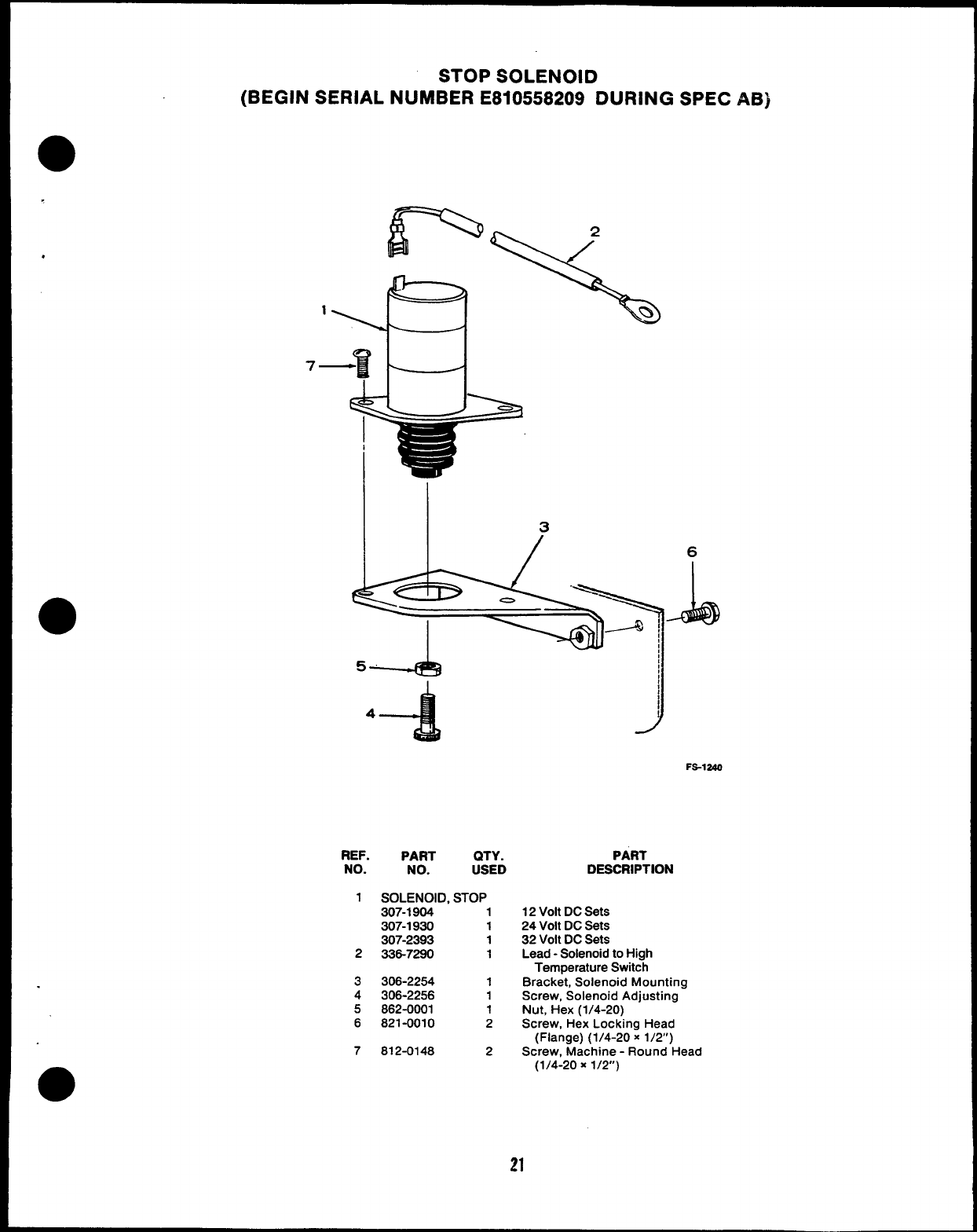 STOP SOLENOID
(BEGIN SERIAL NUMBER E810558209 DURING SPEC AB)

2

1

7

3

6

5

4

FS-1240

| REF. NO. | PART NO. | QTY. USED | PART DESCRIPTION |
|---|---|---|---|
| 1 | SOLENOID, STOP | | |
| | 307-1904 | 1 | 12 Volt DC Sets |
| | 307-1930 | 1 | 24 Volt DC Sets |
| | 307-2393 | 1 | 32 Volt DC Sets |
| 2 | 336-7290 | 1 | Lead - Solenoid to High Temperature Switch |
| 3 | 306-2254 | 1 | Bracket, Solenoid Mounting |
| 4 | 306-2256 | 1 | Screw, Solenoid Adjusting |
| 5 | 862-0001 | 1 | Nut, Hex (1/4-20) |
| 6 | 821-0010 | 2 | Screw, Hex Locking Head (Flange) (1/4-20 × 1/2") |
| 7 | 812-0148 | 2 | Screw, Machine - Round Head (1/4-20 × 1/2") |

21